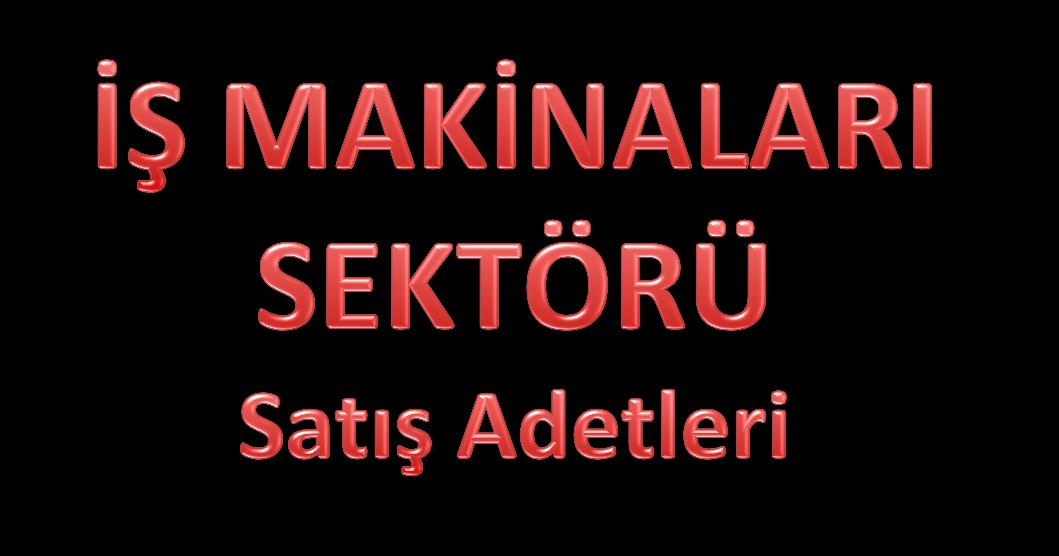 İŞ MAKİNALARI SEKTÖRÜ
Satış Adetleri